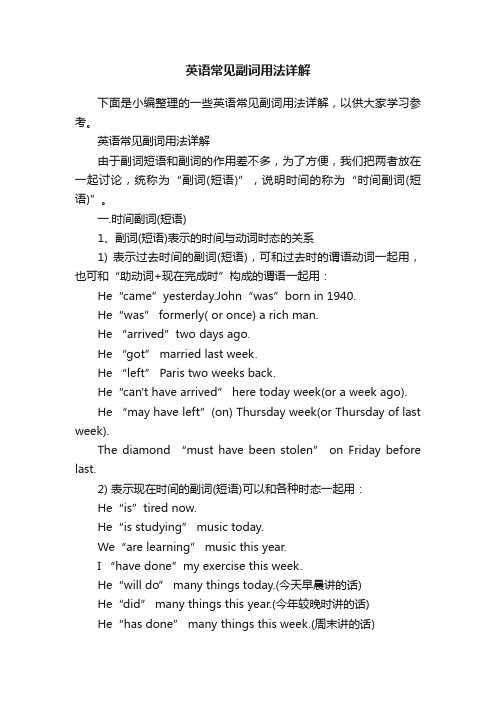 英语常见副词用法详解

下面是小编整理的一些英语常见副词用法详解，以供大家学习参考。

英语常见副词用法详解

由于副词短语和副词的作用差不多，为了方便，我们把两者放在一起讨论，统称为“副词(短语)”，说明时间的称为“时间副词(短语)”。

一.时间副词(短语)

1、副词(短语)表示的时间与动词时态的关系

1) 表示过去时间的副词(短语)，可和过去时的谓语动词一起用，也可和“助动词+现在完成时”构成的谓语一起用：

He “came” yesterday.John “was” born in 1940.

He “was” formerly( or once) a rich man.

He “arrived” two days ago.

He “got” married last week.

He “left” Paris two weeks back.

He “can't have arrived” here today week(or a week ago).

He “may have left” (on) Thursday week(or Thursday of last week).

The diamond “must have been stolen” on Friday before last.

2) 表示现在时间的副词(短语)可以和各种时态一起用：

He “is” tired now.

He “is studying” music today.

We “are learning” music this year.

I “have done” my exercise this week.

He “will do” many things today.(今天早晨讲的话)

He “did” many things this year.(今年较晚时讲的话)

He “has done” many things this week.(周末讲的话)